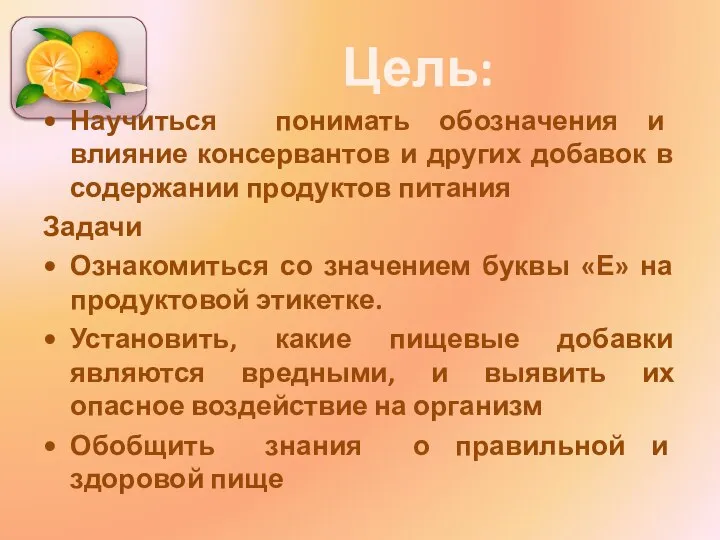 Цель:

• Научиться понимать обозначения и влияние консервантов и других добавок в содержании продуктов питания

Задачи

• Ознакомиться со значением буквы «Е» на продуктовой этикетке.

• Установить, какие пищевые добавки являются вредными, и выявить их опасное воздействие на организм

• Обобщить знания о правильной и здоровой пище